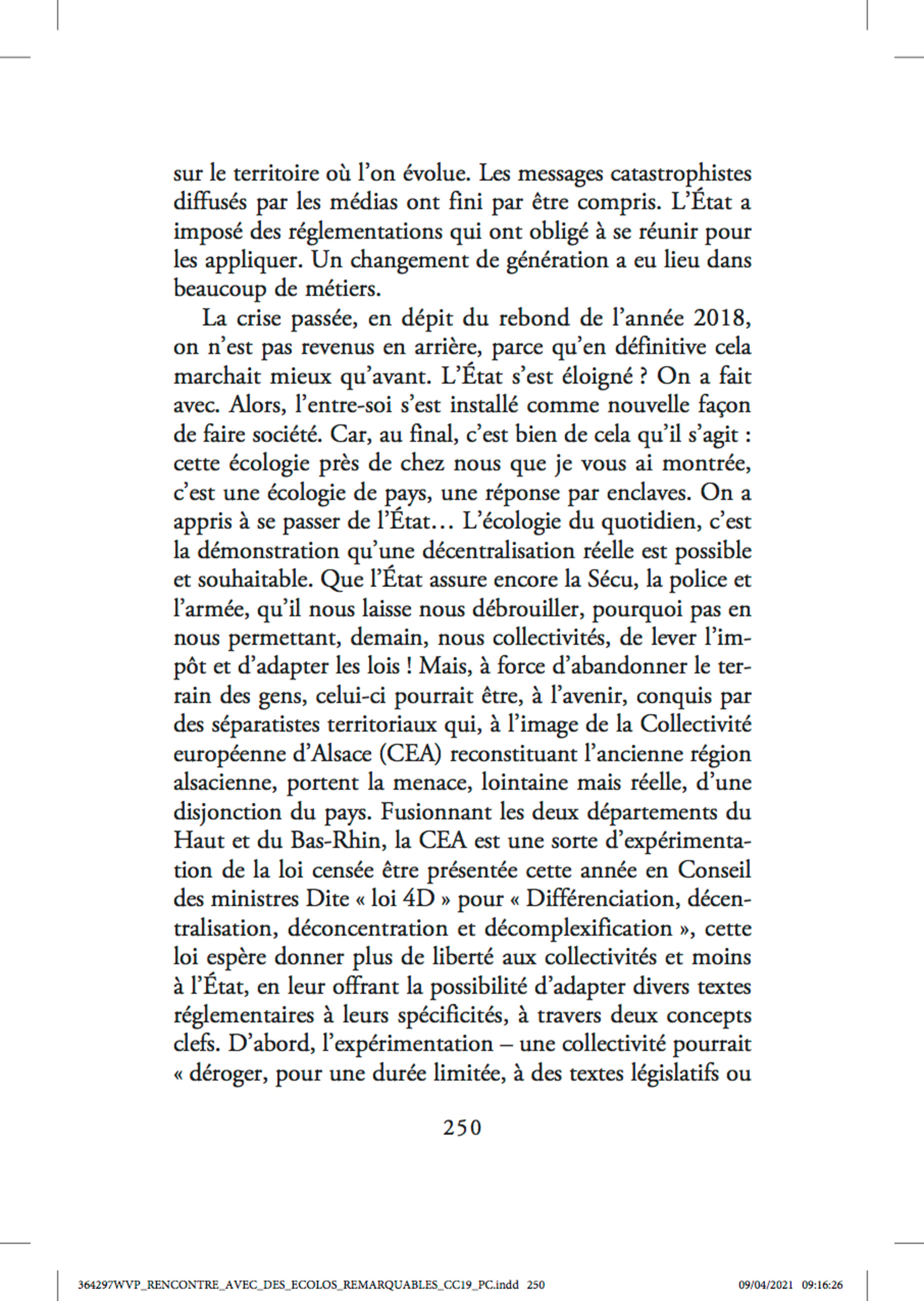 sur le territoire où l'on évolue. Les messages catastrophistes diffusés par les médias ont fini par être compris. L'État a imposé des réglementations qui ont obligé à se réunir pour les appliquer. Un changement de génération a eu lieu dans beaucoup de métiers.

La crise passée, en dépit du rebond de l'année 2018, on n'est pas revenus en arrière, parce qu'en définitive cela marchait mieux qu'avant. L'État s'est éloigné ? On a fait avec. Alors, l'entre-soi s'est installé comme nouvelle façon de faire société. Car, au final, c'est bien de cela qu'il s'agit : cette écologie près de chez nous que je vous ai montrée, c'est une écologie de pays, une réponse par enclaves. On a appris à se passer de l'État… L'écologie du quotidien, c'est la démonstration qu'une décentralisation réelle est possible et souhaitable. Que l'État assure encore la Sécu, la police et l'armée, qu'il nous laisse nous débrouiller, pourquoi pas en nous permettant, demain, nous collectivités, de lever l'impôt et d'adapter les lois ! Mais, à force d'abandonner le terrain des gens, celui-ci pourrait être, à l'avenir, conquis par des séparatistes territoriaux qui, à l'image de la Collectivité européenne d'Alsace (CEA) reconstituant l'ancienne région alsacienne, portent la menace, lointaine mais réelle, d'une disjonction du pays. Fusionnant les deux départements du Haut et du Bas-Rhin, la CEA est une sorte d'expérimentation de la loi censée être présentée cette année en Conseil des ministres Dite « loi 4D » pour « Différenciation, décentralisation, déconcentration et décomplexification », cette loi espère donner plus de liberté aux collectivités et moins à l'État, en leur offrant la possibilité d'adapter divers textes réglementaires à leurs spécificités, à travers deux concepts clefs. D'abord, l'expérimentation – une collectivité pourrait « déroger, pour une durée limitée, à des textes législatifs ou

250

364297WVP_RENCONTRE_AVEC_DES_ECOLOS_REMARQUABLES_CC19_PC.indd 250 09/04/2021 09:16:26